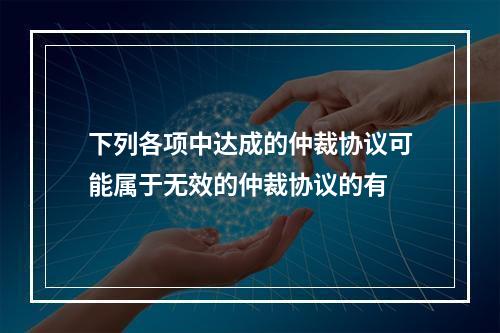 下列各项中达成的仲裁协议可能属于无效的仲裁协议的有